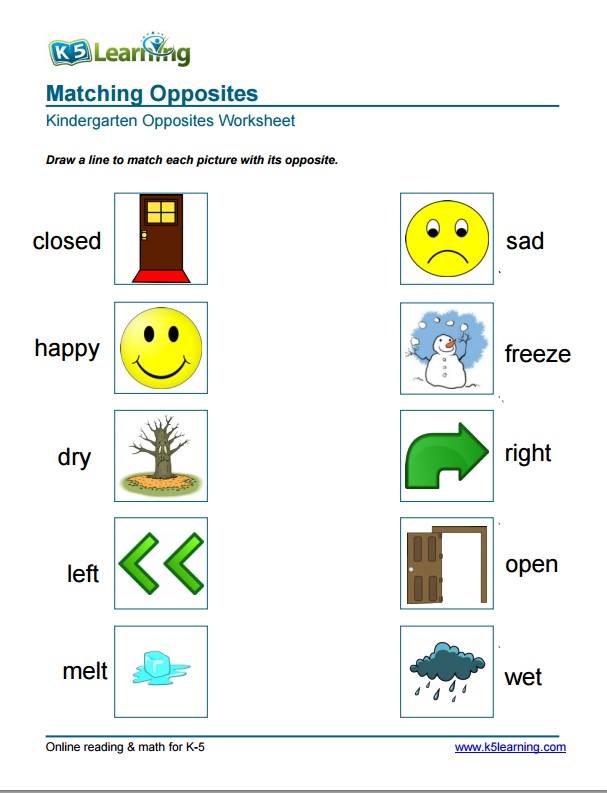 K5 Learning

Matching Opposites

Kindergarten Opposites Worksheet

Draw a line to match each picture with its opposite.

closed

happy

dry

left

melt

sad

freeze

right

open

wet

Online reading & math for K-5

www.k5learning.com